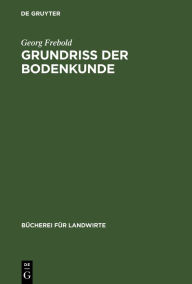 DE GRUYTER

Georg Frebold
GRUNDRISS DER BODENKUNDE

BÜCHEREI FÜR LANDWIRTE

DE
G